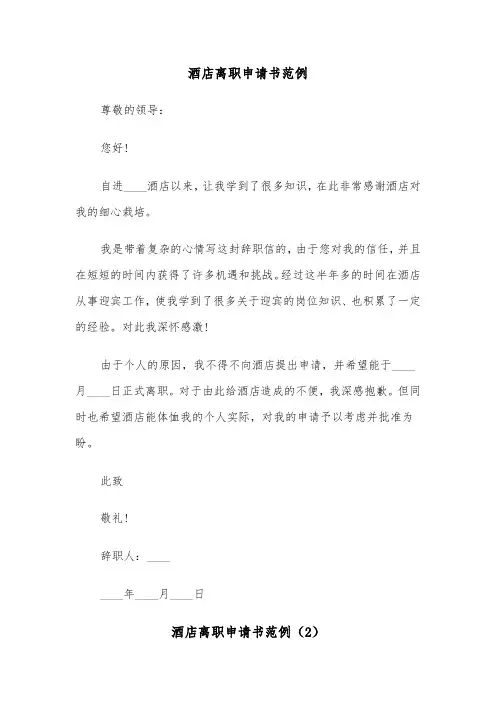 酒店离职申请书范例

尊敬的领导：

您好！

自进____酒店以来，让我学到了很多知识，在此非常感谢酒店对我的细心栽培。

我是带着复杂的心情写这封辞职信的，由于您对我的信任，并且在短短的时间内获得了许多机遇和挑战。经过这半年多的时间在酒店从事迎宾工作，使我学到了很多关于迎宾的岗位知识、也积累了一定的经验。对此我深怀感激！

由于个人的原因，我不得不向酒店提出申请，并希望能于____月____日正式离职。对于由此给酒店造成的不便，我深感抱歉。但同时也希望酒店能体恤我的个人实际，对我的申请予以考虑并批准为盼。

此致

敬礼！

辞职人：____

____年____月____日

酒店离职申请书范例（2）